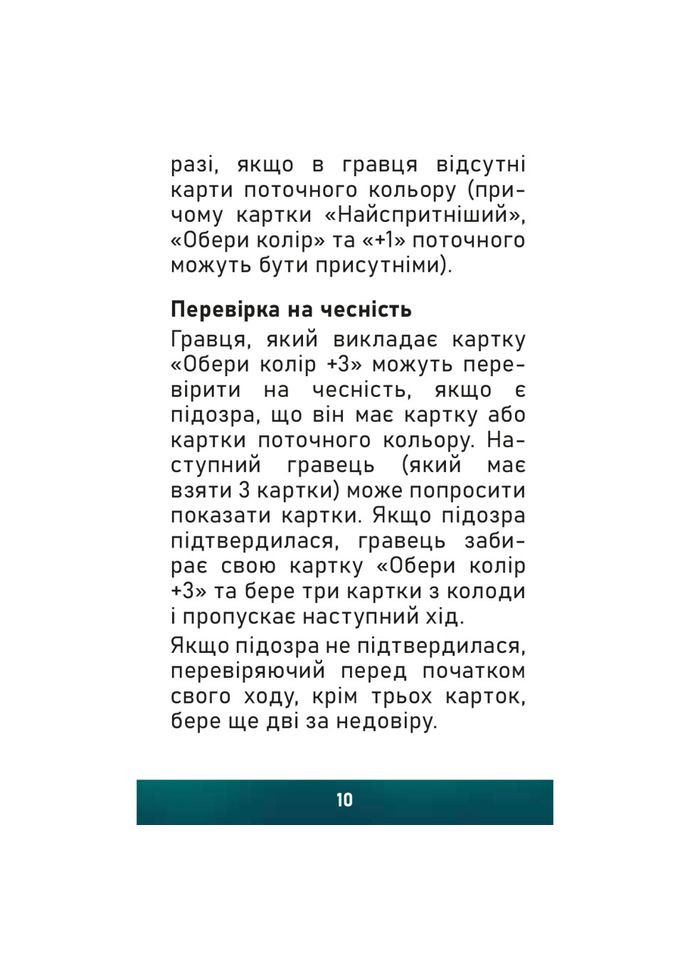 разі, якщо в гравця відсутні карти поточного кольору (причому картки «Найспритніший», «Обери колір» та «+1» поточного можуть бути присутніми).

Перевірка на чесність

Гравця, який викладає картку «Обери колір +3» можуть перевірити на чесність, якщо є підозра, що він має картку або картки поточного кольору. Наступний гравець (який має взяти 3 картки) може попросити показати картки. Якщо підозра підтвердилася, гравець забирає свою картку «Обери колір +3» та бере три картки з колоди і пропускає наступний хід.

Якщо підозра не підтвердилася, перевіряючий перед початком свого ходу, крім трьох карток, бере ще дві за недовіру.

10